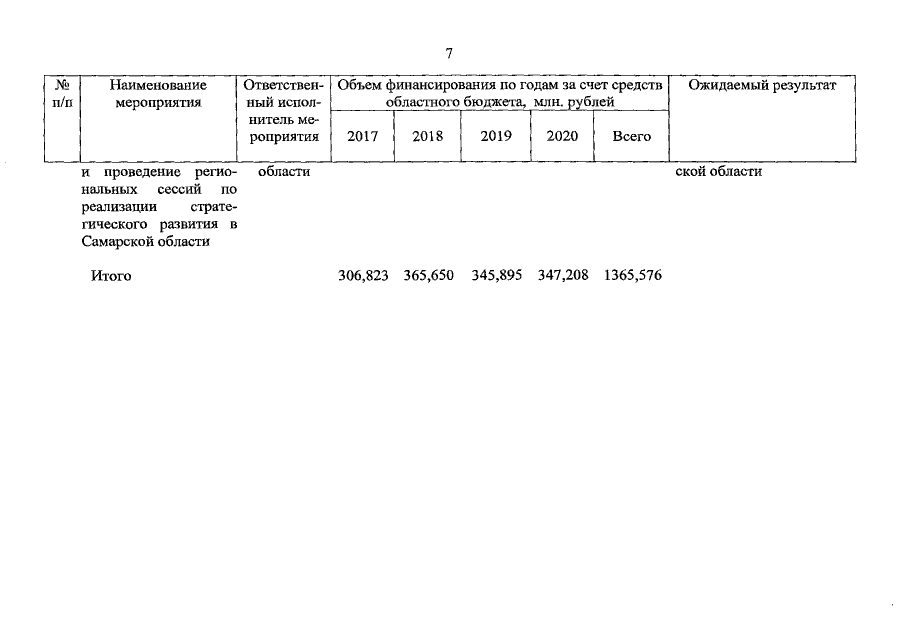 7

| № п/п | Наименование мероприятия | Ответственный исполнитель мероприятия | Объем финансирования по годам за счет средств областного бюджета, млн. рублей | | | | | Ожидаемый результат |
|---|---|---|---|---|---|---|---|---|
| | | | 2017 | 2018 | 2019 | 2020 | Всего | |
| | и проведение региональных сессий по реализации стратегического развития в Самарской области | области | | | | | | ской области |
| | Итого | | 306,823 | 365,650 | 345,895 | 347,208 | 1365,576 | |